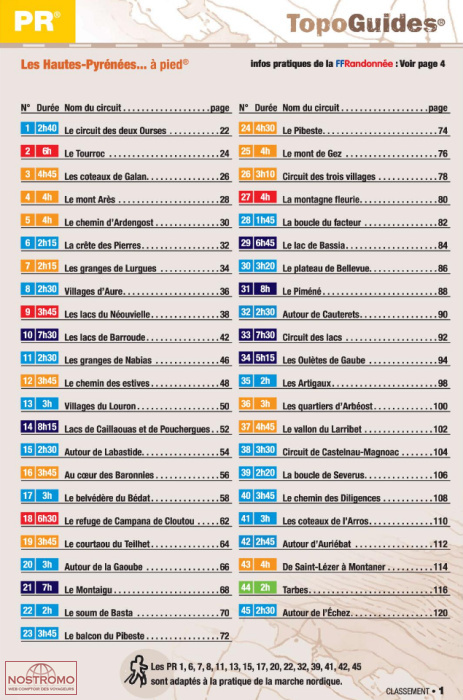 PR®

TopoGuides®

Les Hautes-Pyrénées... à pied®

infos pratiques de la FFRandonnée : Voir page 4

| N° | Durée | Nom du circuit | page |
|---|---|---|---|
| 1 | 2h40 | Le circuit des deux Ourses | 22 |
| 2 | 6h | Le Tourroc | 24 |
| 3 | 4h45 | Les coteaux de Galan | 26 |
| 4 | 4h | Le mont Arès | 28 |
| 5 | 4h | Le chemin d'Ardengost | 30 |
| 6 | 2h15 | La crête des Pierres | 32 |
| 7 | 2h15 | Les granges de Lurgues | 34 |
| 8 | 2h30 | Villages d'Aure | 36 |
| 9 | 3h45 | Les lacs du Néouvielle | 38 |
| 10 | 7h30 | Les lacs de Barroude | 42 |
| 11 | 2h30 | Les granges de Nabias | 46 |
| 12 | 3h45 | Le chemin des estives | 48 |
| 13 | 3h | Villages du Louron | 50 |
| 14 | 8h15 | Lacs de Caillaouas et de Pouchergues | 52 |
| 15 | 2h30 | Autour de Labastide | 54 |
| 16 | 3h45 | Au cœur des Baronnies | 56 |
| 17 | 3h | Le belvédère du Bédat | 58 |
| 18 | 6h30 | Le refuge de Campana de Cloutou | 62 |
| 19 | 3h45 | Le courtaou du Teilhet | 64 |
| 20 | 3h | Autour de la Gaoube | 66 |
| 21 | 7h | Le Montaigu | 68 |
| 22 | 2h | Le soum de Basta | 70 |
| 23 | 3h45 | Le balcon du Pibeste | 72 |

| N° | Durée | Nom du circuit | page |
|---|---|---|---|
| 24 | 4h30 | Le Pibeste | 74 |
| 25 | 4h | Le mont de Gez | 76 |
| 26 | 3h10 | Circuit des trois villages | 78 |
| 27 | 4h | La montagne fleurie | 80 |
| 28 | 1h45 | La boucle du facteur | 82 |
| 29 | 6h45 | Le lac de Bassia | 84 |
| 30 | 3h20 | Le plateau de Bellevue | 86 |
| 31 | 8h | Le Piméné | 88 |
| 32 | 2h30 | Autour de Cauterets | 90 |
| 33 | 7h30 | Circuit des lacs | 92 |
| 34 | 5h15 | Les Oulètes de Gaube | 94 |
| 35 | 2h | Les Artigaux | 98 |
| 36 | 3h | Les quartiers d'Arbéost | 100 |
| 37 | 4h45 | Le vallon du Larribet | 102 |
| 38 | 3h30 | Circuit de Castelnau-Magnoac | 104 |
| 39 | 2h20 | La boucle de Severus | 106 |
| 40 | 3h45 | Le chemin des Diligences | 108 |
| 41 | 3h | Les coteaux de l'Arros | 110 |
| 42 | 2h45 | Autour d'Auriébat | 112 |
| 43 | 4h | De Saint-Lézer à Montaner | 114 |
| 44 | 2h | Tarbes | 116 |
| 45 | 2h30 | Autour de l'Échez | 120 |

NOSTROMO
WEB COMPTOIR DES VOYAGEURS

Les PR 1, 6, 7, 8, 11, 13, 15, 17, 20, 22, 32, 39, 41, 42, 45 sont adaptés à la pratique de la marche nordique.

CLASSEMENT • 1